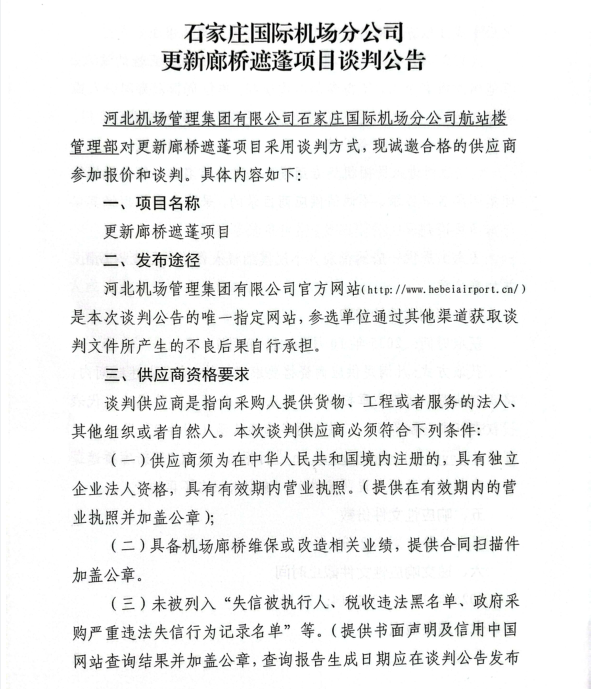 石家庄国际机场分公司
更新廊桥遮蓬项目谈判公告

河北机场管理集团有限公司石家庄国际机场分公司航站楼管理部对更新廊桥遮蓬项目采用谈判方式，现诚邀合格的供应商参加报价和谈判。具体内容如下：

一、项目名称

更新廊桥遮蓬项目

二、发布途径

河北机场管理集团有限公司官方网站(http://www.hebeiairport.cn/)是本次谈判公告的唯一指定网站，参选单位通过其他渠道获取谈判文件所产生的不良后果自行承担。

三、供应商资格要求

谈判供应商是指向采购人提供货物、工程或者服务的法人、其他组织或者自然人。本次谈判供应商必须符合下列条件：

(一)供应商须为在中华人民共和国境内注册的，具有独立企业法人资格，具有有效期内营业执照。(提供在有效期内的营业执照并加盖公章)；

(二)具备机场廊桥维保或改造相关业绩，提供合同扫描件加盖公章。

(三)未被列入“失信被执行人、税收违法黑名单、政府采购严重违法失信行为记录名单”等。(提供书面声明及信用中国网站查询结果并加盖公章，查询报告生成日期应在谈判公告发布